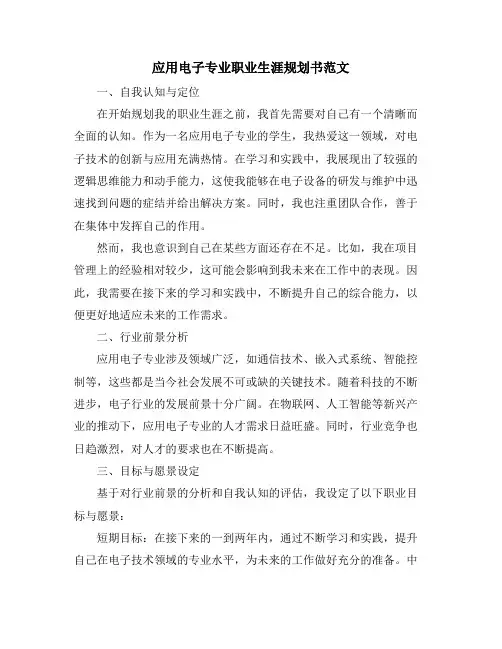 应用电子专业职业生涯规划书范文

一、自我认知与定位

在开始规划我的职业生涯之前，我首先需要对自己有一个清晰而全面的认知。作为一名应用电子专业的学生，我热爱这一领域，对电子技术的创新与应用充满热情。在学习和实践中，我展现出了较强的逻辑思维能力和动手能力，这使我能够在电子设备的研发与维护中迅速找到问题的症结并给出解决方案。同时，我也注重团队合作，善于在集体中发挥自己的作用。

然而，我也意识到自己在某些方面还存在不足。比如，我在项目管理上的经验相对较少，这可能会影响到我未来在工作中的表现。因此，我需要在接下来的学习和实践中，不断提升自己的综合能力，以便更好地适应未来的工作需求。

二、行业前景分析

应用电子专业涉及领域广泛，如通信技术、嵌入式系统、智能控制等，这些都是当今社会发展不可或缺的关键技术。随着科技的不断进步，电子行业的发展前景十分广阔。在物联网、人工智能等新兴产业的推动下，应用电子专业的人才需求日益旺盛。同时，行业竞争也日趋激烈，对人才的要求也在不断提高。

三、目标与愿景设定

基于对行业前景的分析和自我认知的评估，我设定了以下职业目标与愿景：

短期目标：在接下来的一到两年内，通过不断学习和实践，提升自己在电子技术领域的专业水平，为未来的工作做好充分的准备。中